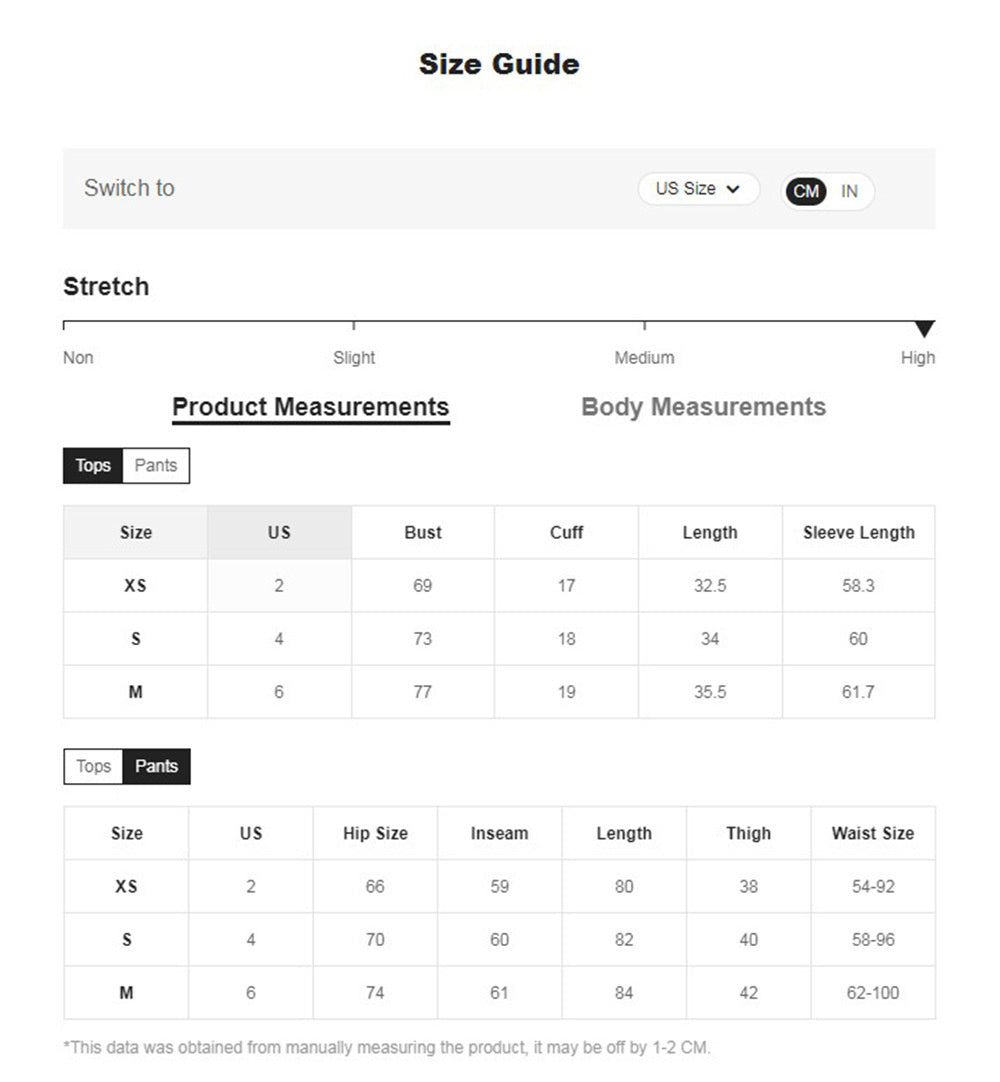 Size Guide

Switch to

US Size

CM IN

Stretch

Non

Slight

Medium

High

Product Measurements

Body Measurements

Tops Pants

| Size | US | Bust | Cuff | Length | Sleeve Length |
|---|---|---|---|---|---|
| XS | 2 | 69 | 17 | 32.5 | 58.3 |
| S | 4 | 73 | 18 | 34 | 60 |
| M | 6 | 77 | 19 | 35.5 | 61.7 |

Tops Pants

| Size | US | Hip Size | Inseam | Length | Thigh | Waist Size |
|---|---|---|---|---|---|---|
| XS | 2 | 66 | 59 | 80 | 38 | 54-92 |
| S | 4 | 70 | 60 | 82 | 40 | 58-96 |
| M | 6 | 74 | 61 | 84 | 42 | 62-100 |

*This data was obtained from manually measuring the product, it may be off by 1-2 CM.